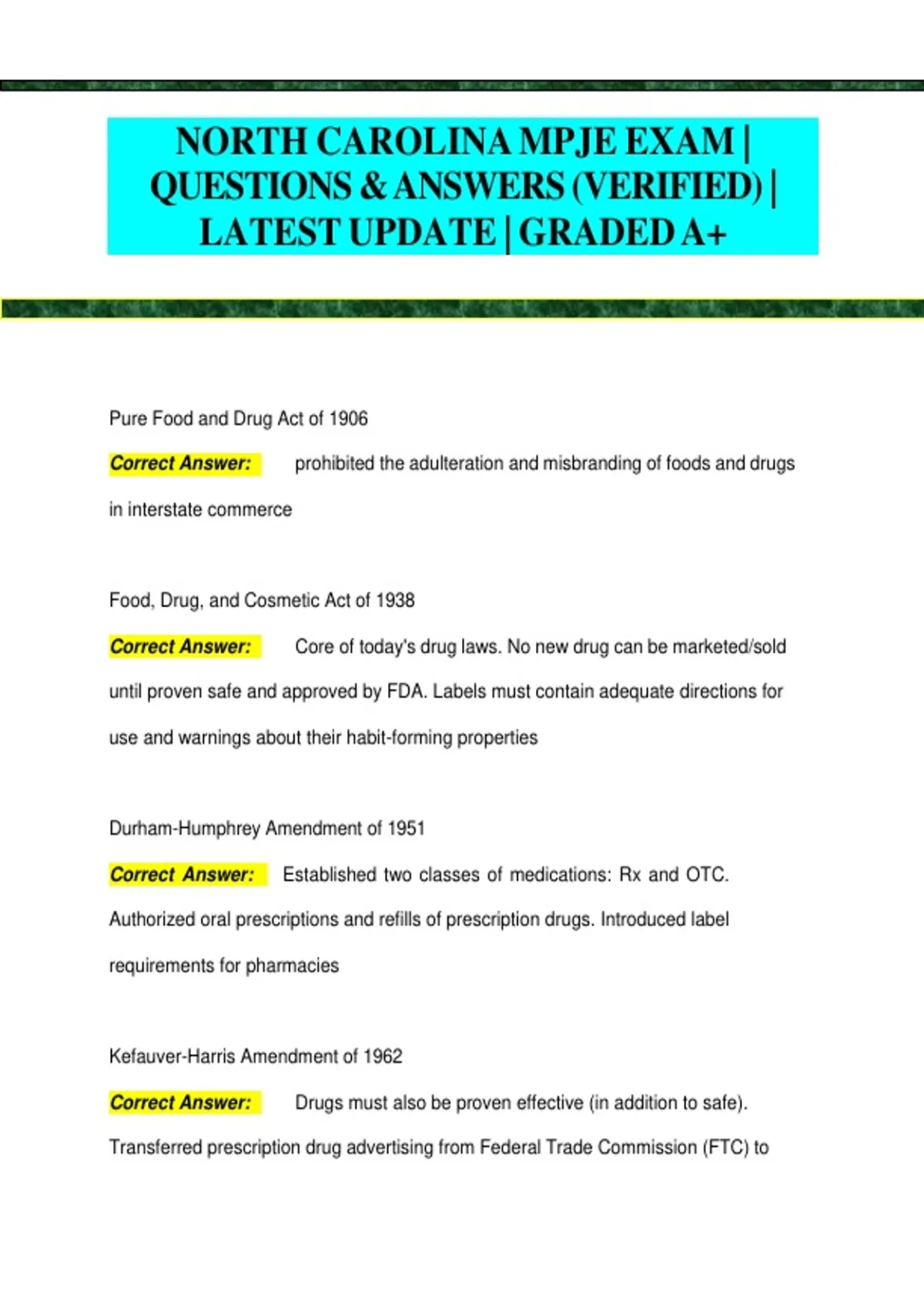 NORTH CAROLINA MPJE EXAM | QUESTIONS & ANSWERS (VERIFIED) | LATEST UPDATE | GRADED A+

Pure Food and Drug Act of 1906

Correct Answer: prohibited the adulteration and misbranding of foods and drugs in interstate commerce

Food, Drug, and Cosmetic Act of 1938

Correct Answer: Core of today's drug laws. No new drug can be marketed/sold until proven safe and approved by FDA. Labels must contain adequate directions for use and warnings about their habit-forming properties

Durham-Humphrey Amendment of 1951

Correct Answer: Established two classes of medications: Rx and OTC. Authorized oral prescriptions and refills of prescription drugs. Introduced label requirements for pharmacies

Kefauver-Harris Amendment of 1962

Correct Answer: Drugs must also be proven effective (in addition to safe). Transferred prescription drug advertising from Federal Trade Commission (FTC) to